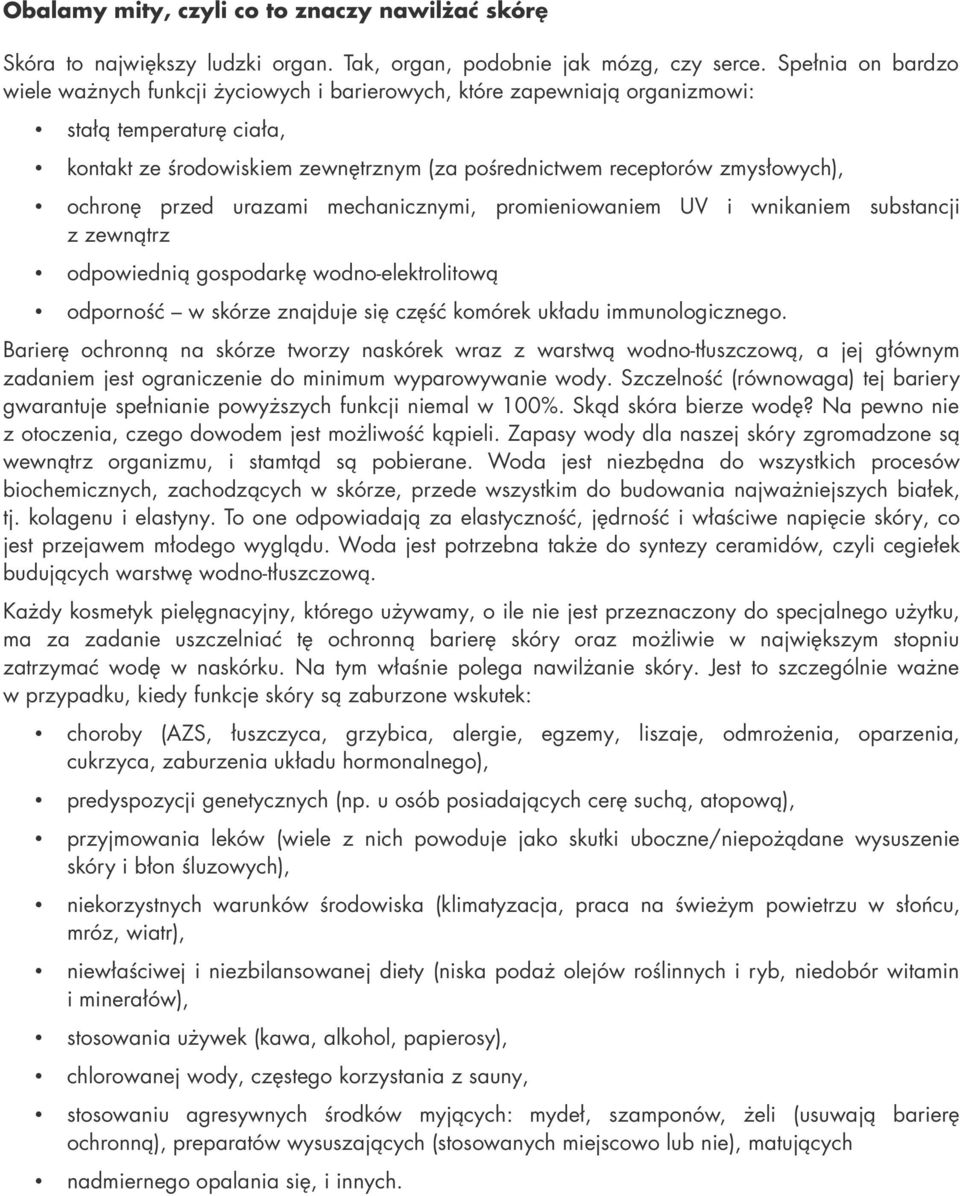 Obalamy mity, czyli co to znaczy nawilżać skórę

Skóra to największy ludzki organ. Tak, organ, podobnie jak mózg, czy serce. Spełnia on bardzo wiele ważnych funkcji życiowych i barierowych, które zapewniają organizmowi:

• stałą temperaturę ciała,
• kontakt ze środowiskiem zewnętrznym (za pośrednictwem receptorów zmysłowych),
• ochronę przed urazami mechanicznymi, promieniowaniem UV i wnikaniem substancji z zewnątrz
• odpowiednią gospodarkę wodno-elektrolitową
• odporność – w skórze znajduje się część komórek układu immunologicznego.

Barierę ochronną na skórze tworzy naskórek wraz z warstwą wodno-tłuszczową, a jej głównym zadaniem jest ograniczenie do minimum wyparowywanie wody. Szczelność (równowaga) tej bariery gwarantuje spełnianie powyższych funkcji niemal w 100%. Skąd skóra bierze wodę? Na pewno nie z otoczenia, czego dowodem jest możliwość kąpieli. Zapasy wody dla naszej skóry zgromadzone są wewnątrz organizmu, i stamtąd są pobierane. Woda jest niezbędna do wszystkich procesów biochemicznych, zachodzących w skórze, przede wszystkim do budowania najważniejszych białek, tj. kolagenu i elastyny. To one odpowiadają za elastyczność, jędrność i właściwe napięcie skóry, co jest przejawem młodego wyglądu. Woda jest potrzebna także do syntezy ceramidów, czyli cegiełek budujących warstwę wodno-tłuszczową.

Każdy kosmetyk pielęgnacyjny, którego używamy, o ile nie jest przeznaczony do specjalnego użytku, ma za zadanie uszczelniać tę ochronną barierę skóry oraz możliwie w największym stopniu zatrzymać wodę w naskórku. Na tym właśnie polega nawilżanie skóry. Jest to szczególnie ważne w przypadku, kiedy funkcje skóry są zaburzone wskutek:

• choroby (AZS, łuszczyca, grzybica, alergie, egzemy, liszaje, odmrożenia, oparzenia, cukrzyca, zaburzenia układu hormonalnego),
• predyspozycji genetycznych (np. u osób posiadających cerę suchą, atopową),
• przyjmowania leków (wiele z nich powoduje jako skutki uboczne/niepożądane wysuszenie skóry i błon śluzowych),
• niekorzystnych warunków środowiska (klimatyzacja, praca na świeżym powietrzu w słońcu, mróz, wiatr),
• niewłaściwej i niezbilansowanej diety (niska podaż olejów roślinnych i ryb, niedobór witamin i minerałów),
• stosowania używek (kawa, alkohol, papierosy),
• chlorowanej wody, częstego korzystania z sauny,
• stosowaniu agresywnych środków myjących: mydeł, szamponów, żeli (usuwają barierę ochronną), preparatów wysuszających (stosowanych miejscowo lub nie), matujących
• nadmiernego opalania się, i innych.